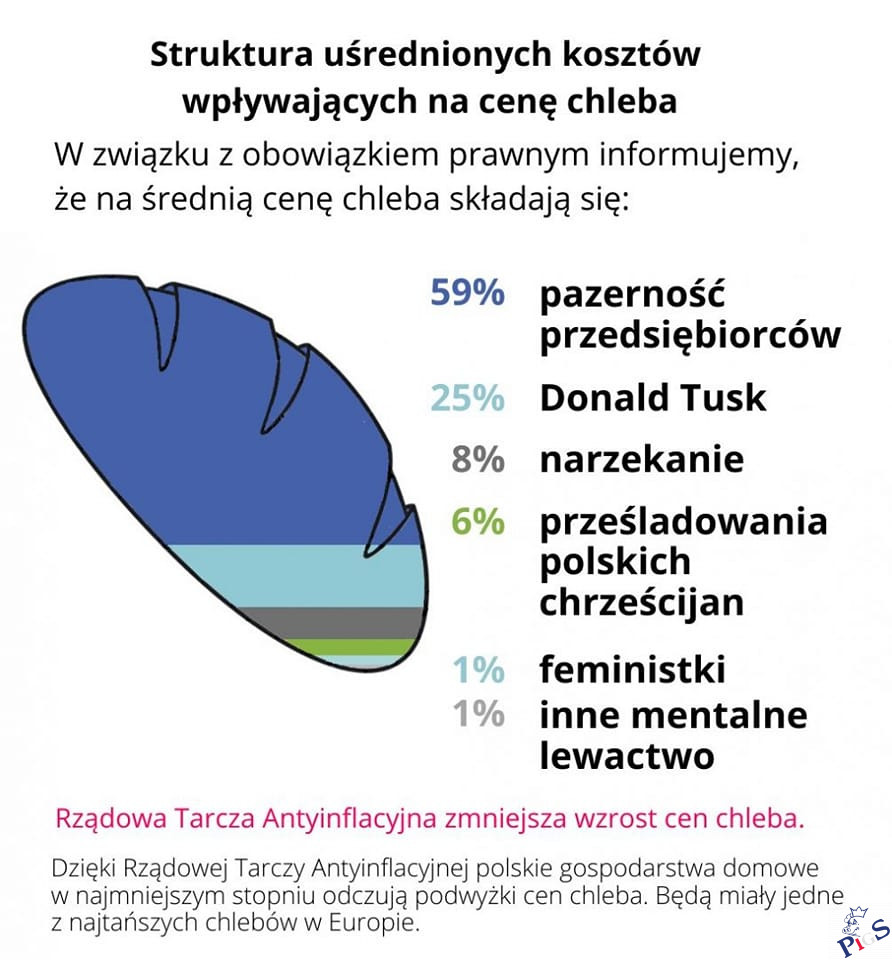 Struktura uśrednionych kosztów wpływających na cenę chleba

W związku z obowiązkiem prawnym informujemy, że na średnią cenę chleba składają się:

59% pazerność przedsiębiorców

25% Donald Tusk

8% narzekanie

6% prześladowania polskich chrześcijan

1% feministki

1% inne mentalne lewactwo

Rządowa Tarcza Antyinflacyjna zmniejsza wzrost cen chleba.

Dzięki Rządowej Tarczy Antyinflacyjnej polskie gospodarstwa domowe w najmniejszym stopniu odczują podwyżki cen chleba. Będą miały jedne z najtańszych chlebów w Europie.

PiS